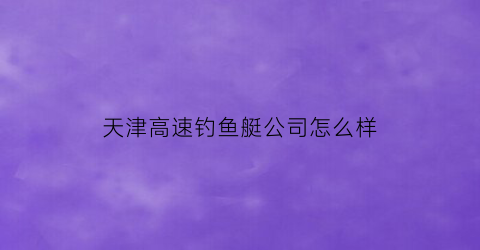 天津高速钓鱼艇公司怎么样